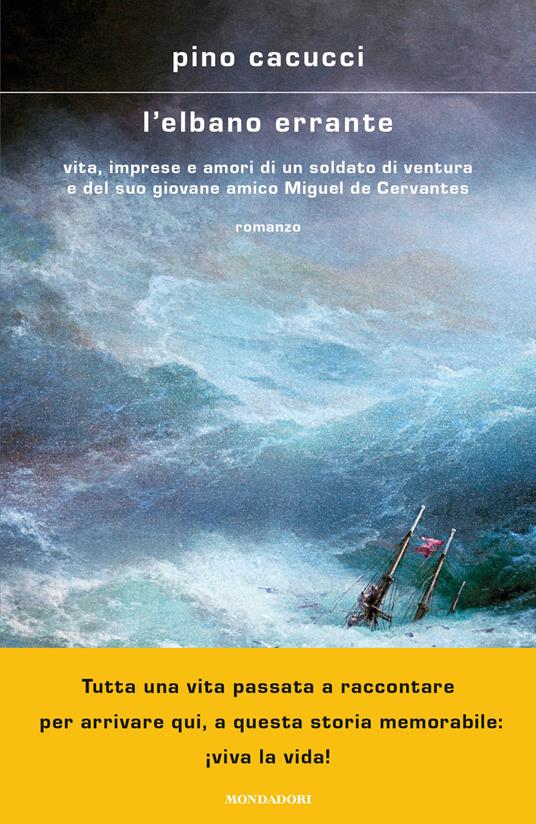 pino cacucci

l'elbano errante

vita, imprese e amori di un soldato di ventura e del suo giovane amico Miguel de Cervantes

romanzo

Tutta una vita passata a raccontare per arrivare qui, a questa storia memorabile: ¡viva la vida!

MONDADORI